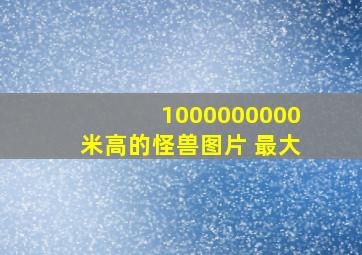 1000000000
米高的怪兽图片 最大